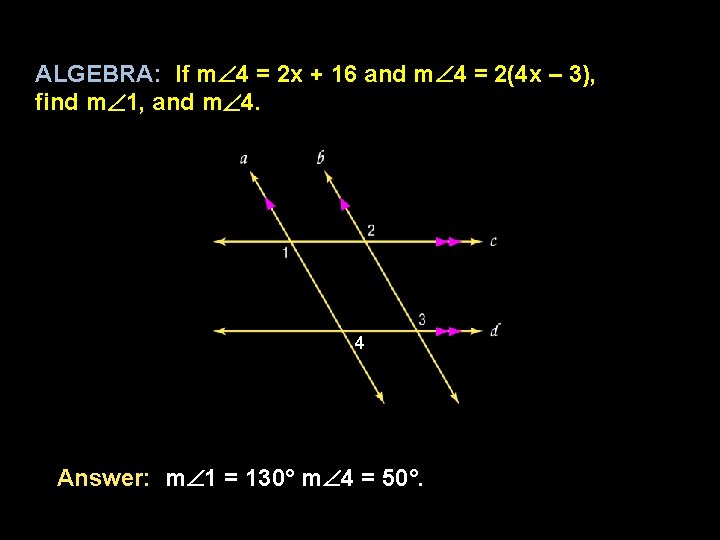 ALGEBRA: If $m\angle 4 = 2x + 16$ and $m\angle 4 = 2(4x - 3)$, find $m\angle 1$, and $m\angle 4$.

a
b
2
c
1
3
d
4

Answer: $m\angle 1 = 130°$ $m\angle 4 = 50°$.